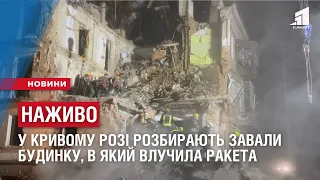 1
КАНАЛ

НОВИНИ

НАЖИВО

У КРИВОМУ РОЗІ РОЗБИРАЮТЬ ЗАВАЛИ БУДИНКУ, В ЯКИЙ ВЛУЧИЛА РАКЕТА